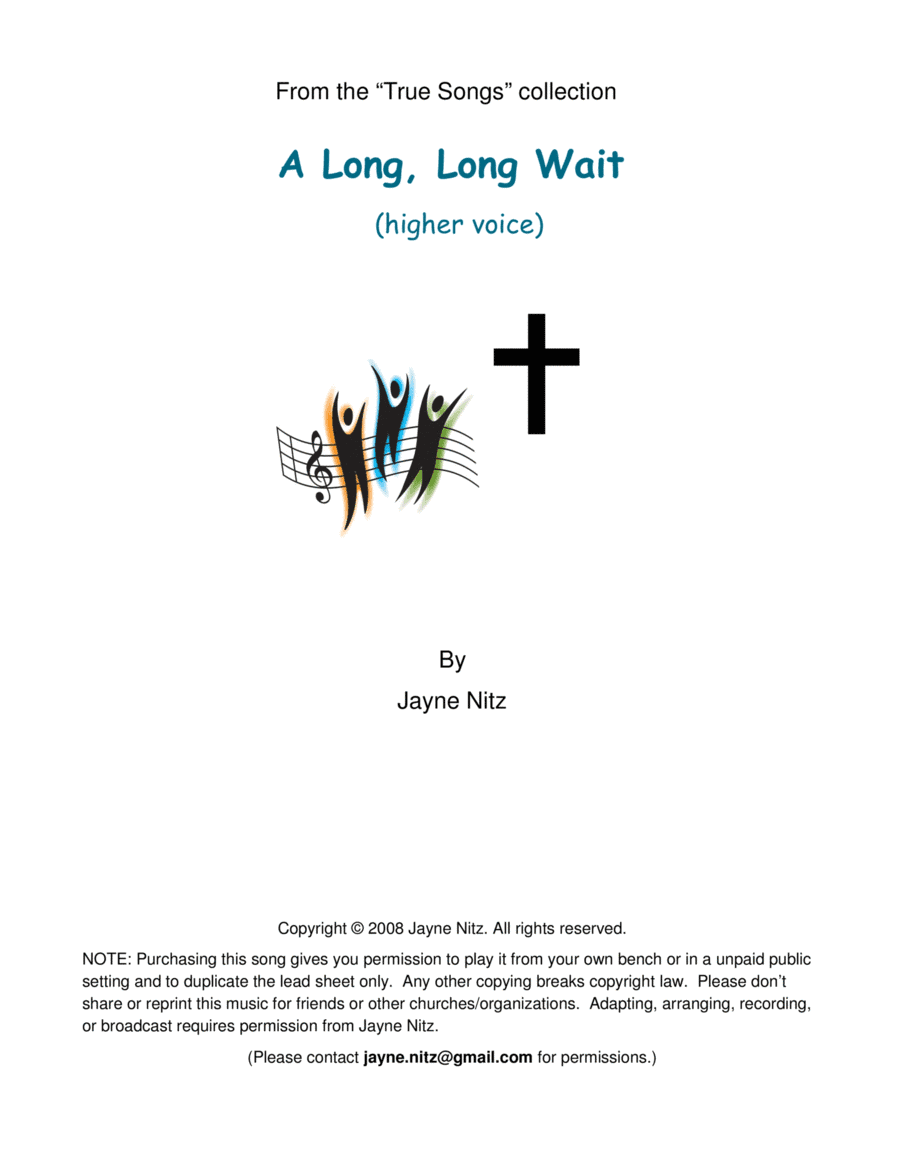 From the “True Songs” collection

A Long, Long Wait

(higher voice)

By

Jayne Nitz

Copyright © 2008 Jayne Nitz. All rights reserved.

NOTE: Purchasing this song gives you permission to play it from your own bench or in a unpaid public setting and to duplicate the lead sheet only. Any other copying breaks copyright law. Please don’t share or reprint this music for friends or other churches/organizations. Adapting, arranging, recording, or broadcast requires permission from Jayne Nitz.

(Please contact jayne.nitz@gmail.com for permissions.)